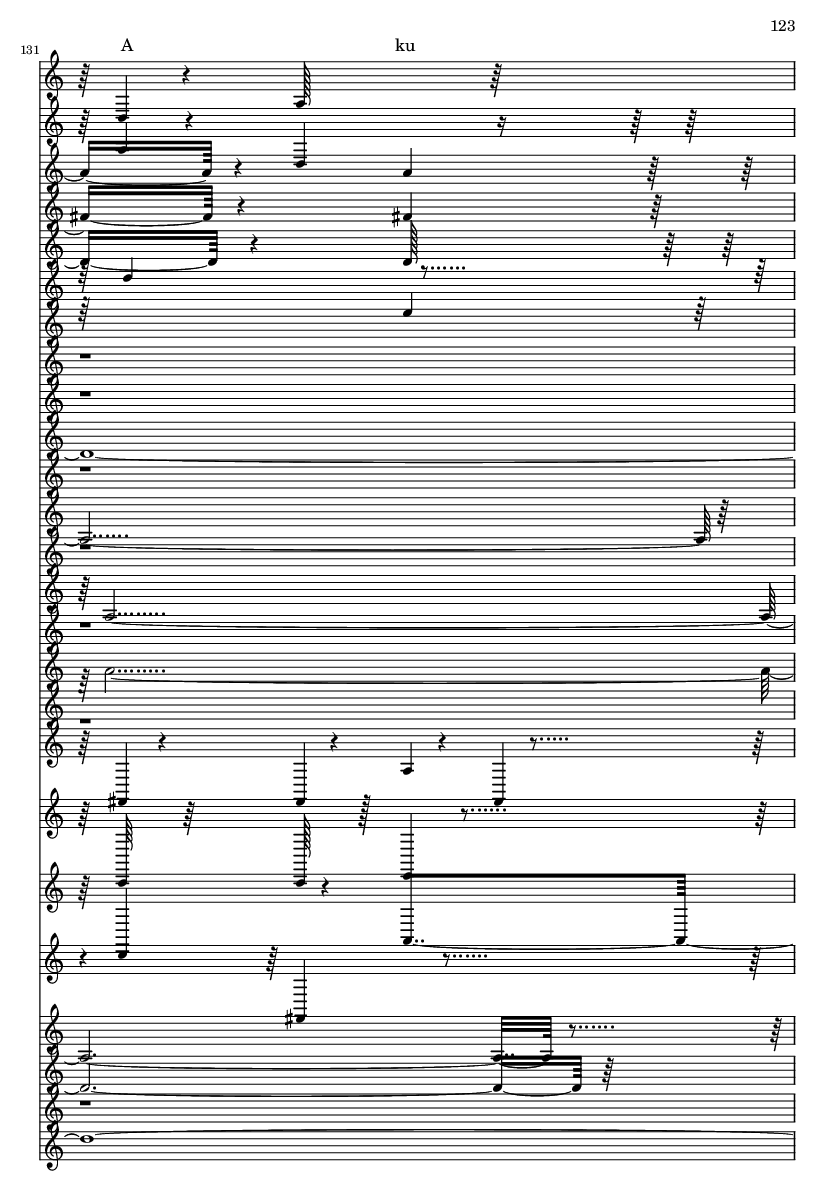 123

131

A

ku